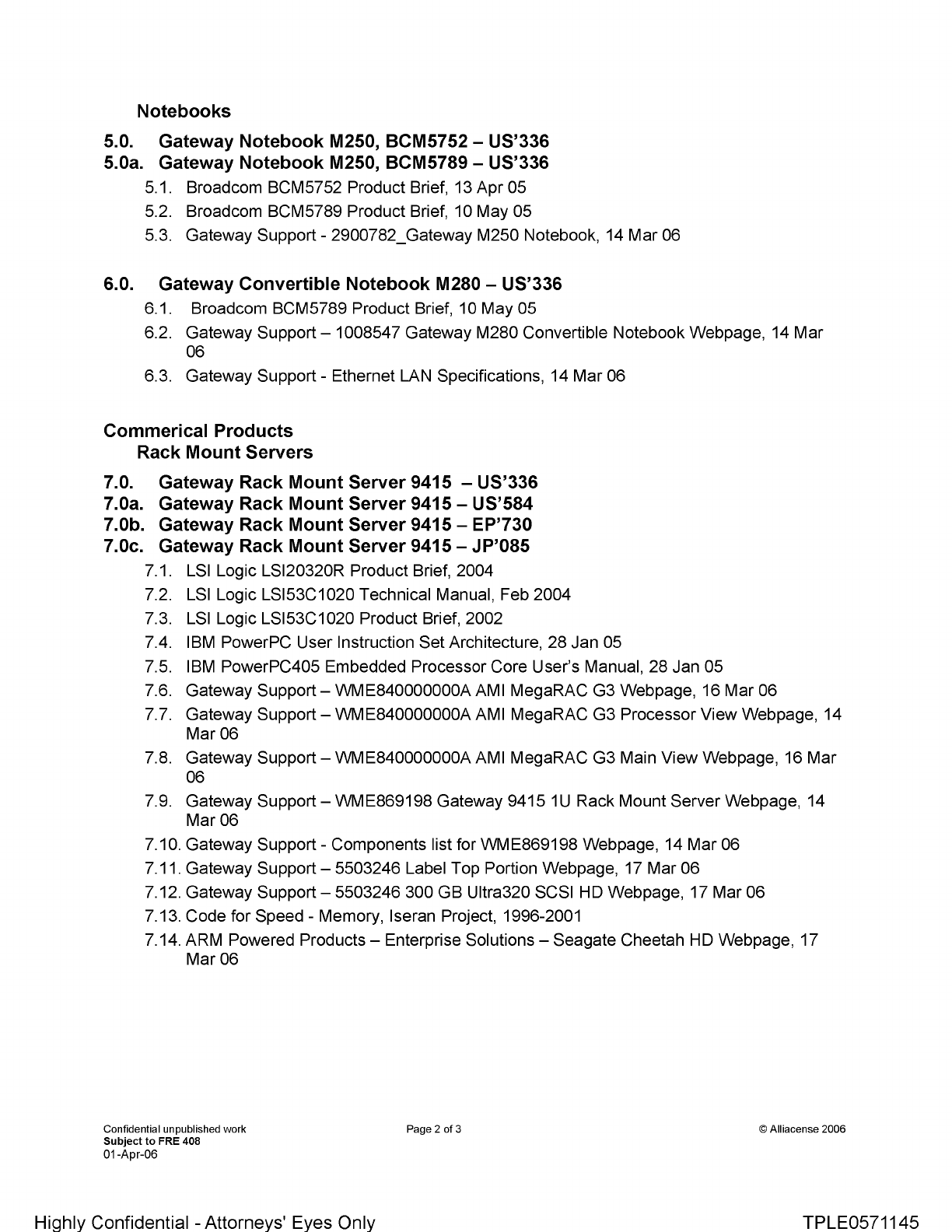 Notebooks

5.0. Gateway Notebook M250, BCM5752 – US'336
5.0a. Gateway Notebook M250, BCM5789 – US'336
5.1. Broadcom BCM5752 Product Brief, 13 Apr 05
5.2. Broadcom BCM5789 Product Brief, 10 May 05
5.3. Gateway Support - 2900782_Gateway M250 Notebook, 14 Mar 06

6.0. Gateway Convertible Notebook M280 – US'336
6.1. Broadcom BCM5789 Product Brief, 10 May 05
6.2. Gateway Support – 1008547 Gateway M280 Convertible Notebook Webpage, 14 Mar 06
6.3. Gateway Support - Ethernet LAN Specifications, 14 Mar 06

Commerical Products
Rack Mount Servers

7.0. Gateway Rack Mount Server 9415 – US'336
7.0a. Gateway Rack Mount Server 9415 – US'584
7.0b. Gateway Rack Mount Server 9415 – EP'730
7.0c. Gateway Rack Mount Server 9415 – JP'085
7.1. LSI Logic LSI20320R Product Brief, 2004
7.2. LSI Logic LSI53C1020 Technical Manual, Feb 2004
7.3. LSI Logic LSI53C1020 Product Brief, 2002
7.4. IBM PowerPC User Instruction Set Architecture, 28 Jan 05
7.5. IBM PowerPC405 Embedded Processor Core User's Manual, 28 Jan 05
7.6. Gateway Support – WME840000000A AMI MegaRAC G3 Webpage, 16 Mar 06
7.7. Gateway Support – WME840000000A AMI MegaRAC G3 Processor View Webpage, 14 Mar 06
7.8. Gateway Support – WME840000000A AMI MegaRAC G3 Main View Webpage, 16 Mar 06
7.9. Gateway Support – WME869198 Gateway 9415 1U Rack Mount Server Webpage, 14 Mar 06
7.10. Gateway Support - Components list for WME869198 Webpage, 14 Mar 06
7.11. Gateway Support – 5503246 Label Top Portion Webpage, 17 Mar 06
7.12. Gateway Support – 5503246 300 GB Ultra320 SCSI HD Webpage, 17 Mar 06
7.13. Code for Speed - Memory, Iseran Project, 1996-2001
7.14. ARM Powered Products – Enterprise Solutions – Seagate Cheetah HD Webpage, 17 Mar 06

Confidential unpublished work
Subject to FRE 408
01-Apr-06

Page 2 of 3

© Alliacense 2006

Highly Confidential - Attorneys' Eyes Only

TPLE0571145